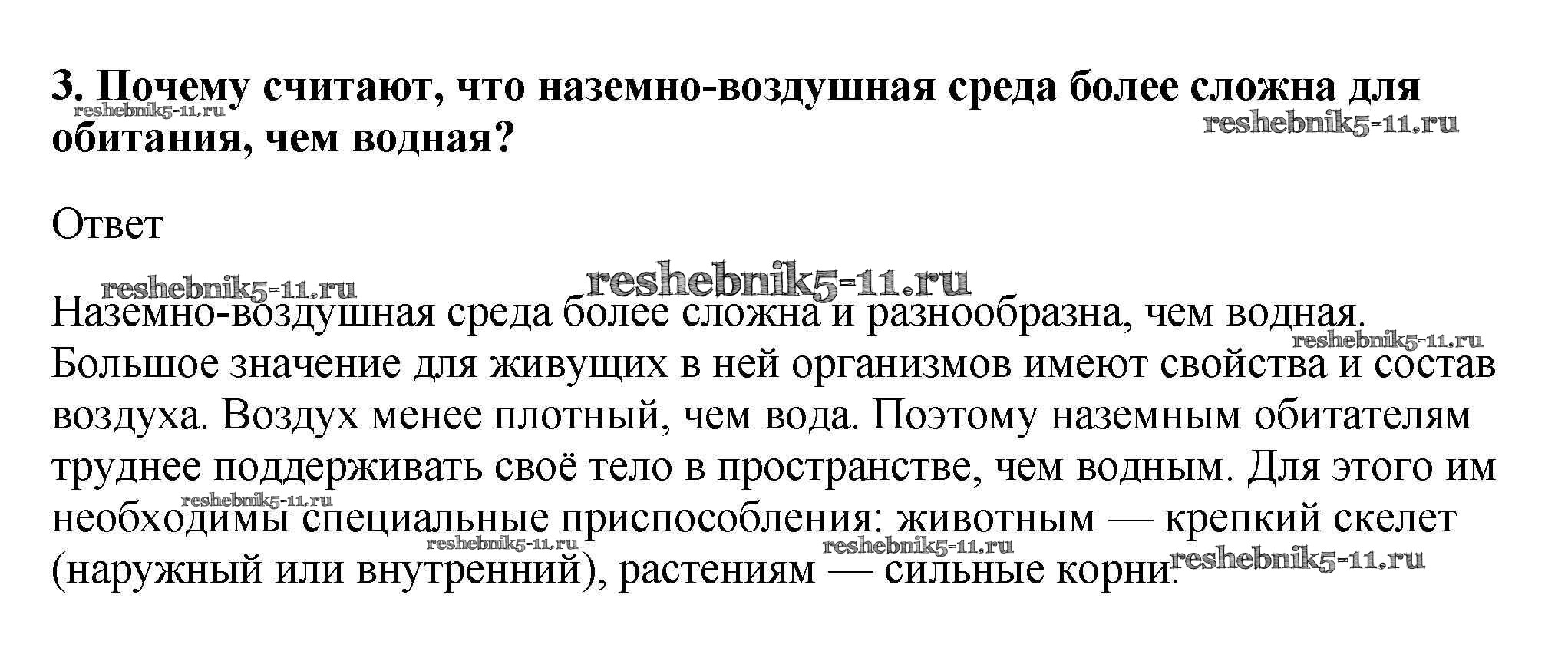 3. Почему считают, что наземно-воздушная среда более сложна для обитания, чем водная?

Ответ

Наземно-воздушная среда более сложна и разнообразна, чем водная. Большое значение для живущих в ней организмов имеют свойства и состав воздуха. Воздух менее плотный, чем вода. Поэтому наземным обитателям труднее поддерживать своё тело в пространстве, чем водным. Для этого им необходимы специальные приспособления: животным — крепкий скелет (наружный или внутренний), растениям — сильные корни.

reshebnik5-11.ru